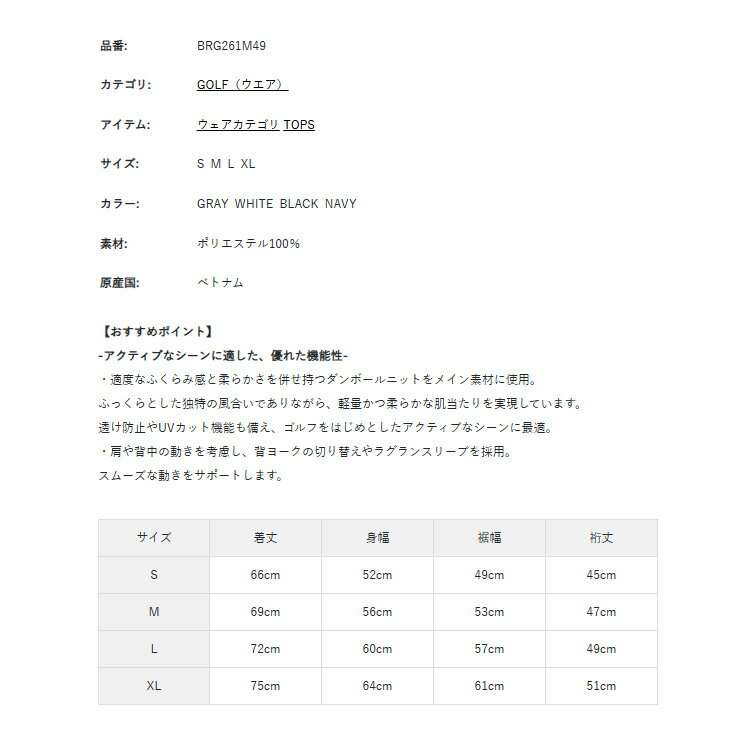 品番: BRG261M49

カテゴリ: GOLF（ウエア）

アイテム: ウェアカテゴリ TOPS

サイズ: S M L XL

カラー: GRAY WHITE BLACK NAVY

素材: ポリエステル100%

原産国: ベトナム

【おすすめポイント】
-アクティブなシーンに適した、優れた機能性-
・適度なふくらみ感と柔らかさを併せ持つダンボールニットをメイン素材に使用。
ふっくらとした独特の風合いでありながら、軽量かつ柔らかな肌当たりを実現しています。
透け防止やUVカット機能も備え、ゴルフをはじめとしたアクティブなシーンに最適。
・肩や背中の動きを考慮し、背ヨークの切り替えやラグランスリーブを採用。
スムーズな動きをサポートします。

| サイズ | 着丈 | 身幅 | 裾幅 | 裄丈 |
|---|---|---|---|---|
| S | 66cm | 52cm | 49cm | 45cm |
| M | 69cm | 56cm | 53cm | 47cm |
| L | 72cm | 60cm | 57cm | 49cm |
| XL | 75cm | 64cm | 61cm | 51cm |